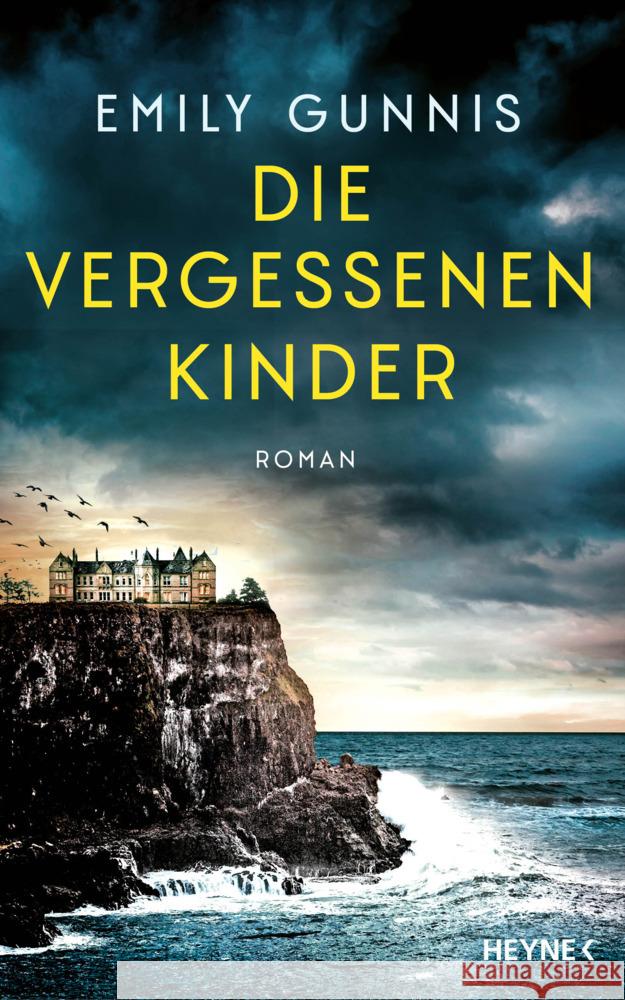 EMILY GUNNIS

DIE VERGESSENEN KINDER

ROMAN

HEYNE